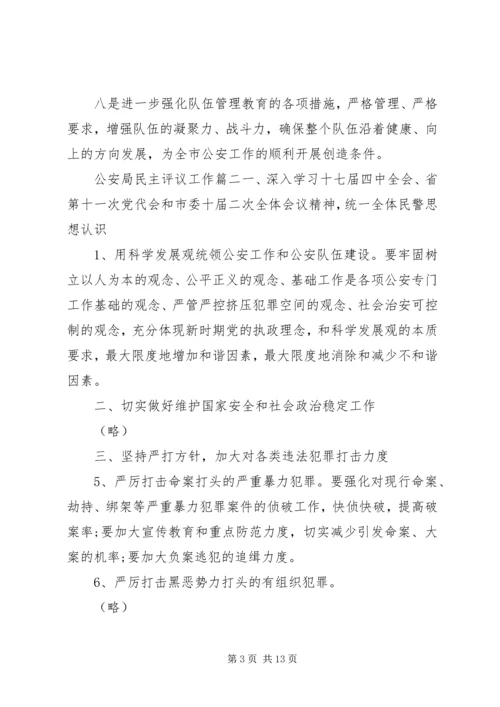 八是进一步强化队伍管理教育的各项措施，严格管理、严格要求，增强队伍的凝聚力、战斗力，确保整个队伍沿着健康、向上的方向发展，为全市公安工作的顺利开展创造条件。

公安局民主评议工作篇二一、深入学习十七届四中全会、省第十一次党代会和市委十届二次全体会议精神，统一全体民警思想认识

1、用科学发展观统领公安工作和公安队伍建设。要牢固树立以人为本的观念、公平正义的观念、基础工作是各项公安专门工作基础的观念、严管严控挤压犯罪空间的观念、社会治安可控制的观念，充分体现新时期党的执政理念，和科学发展观的本质要求，最大限度地增加和谐因素，最大限度地消除和减少不和谐因素。

二、切实做好维护国家安全和社会政治稳定工作

（略）

三、坚持严打方针，加大对各类违法犯罪打击力度

5、严厉打击命案打头的严重暴力犯罪。要强化对现行命案、劫持、绑架等严重暴力犯罪案件的侦破工作，快侦快破，提高破案率;要加大宣传教育和重点防范力度，切实减少引发命案、大案的机率;要加大负案逃犯的追缉力度。

6、严厉打击黑恶势力打头的有组织犯罪。

（略）

第 3 页 共 13 页